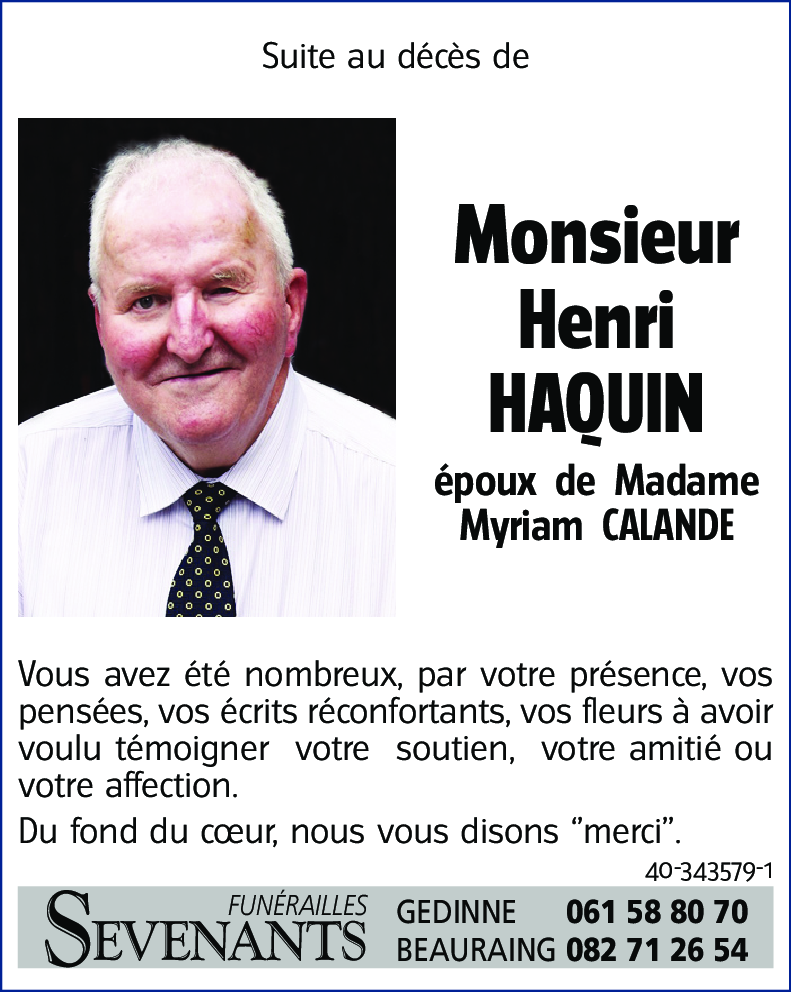 Suite au décès de

Monsieur Henri HAQUIN

époux de Madame Myriam CALANDE

Vous avez été nombreux, par votre présence, vos pensées, vos écrits réconfortants, vos fleurs à avoir voulu témoigner votre soutien, votre amitié ou votre affection.

Du fond du cœur, nous vous disons "merci".

40-343579-1

FUNÉRAILLES SEVENANTS GEDINNE 061 58 80 70 BEAURAING 082 71 26 54